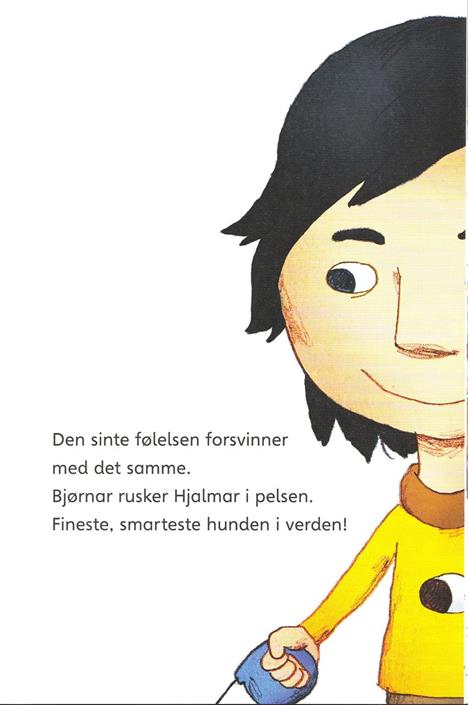 Den sinte følelsen forsvinner med det samme.
Bjørnar rusker Hjalmar i pelsen.
Fineste, smarteste hunden i verden!